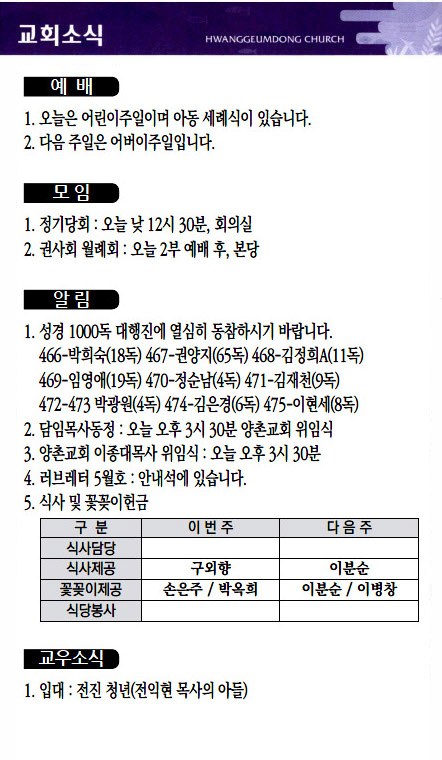 교회소식

HWANGGEUMDONG CHURCH

예 배

1. 오늘은 어린이주일이며 아동 세례식이 있습니다.
2. 다음 주일은 어버이주일입니다.

모 임

1. 정기당회 : 오늘 낮 12시 30분, 회의실
2. 권사회 월례회 : 오늘 2부 예배 후, 본당

알 림

1. 성경 1000독 대행진에 열심히 동참하시기 바랍니다.
466-박희숙(18독) 467-권양지(65독) 468-김정희A(11독)
469-임영애(19독) 470-정순남(4독) 471-김재천(9독)
472-473 박광원(4독) 474-김은경(6독) 475-이현세(8독)
2. 담임목사동정 : 오늘 오후 3시 30분 양촌교회 위임식
3. 양촌교회 이종대목사 위임식 : 오늘 오후 3시 30분
4. 러브레터 5월호 : 안내석에 있습니다.
5. 식사 및 꽃꽂이헌금

| 구 분 | 이 번 주 | 다 음 주 |
|---|---|---|
| 식사담당 | | |
| 식사제공 | 구외향 | 이분순 |
| 꽃꽂이제공 | 손은주 / 박옥희 | 이분순 / 이병창 |
| 식당봉사 | | |

교우소식

1. 입대 : 전진 청년(전익현 목사의 아들)